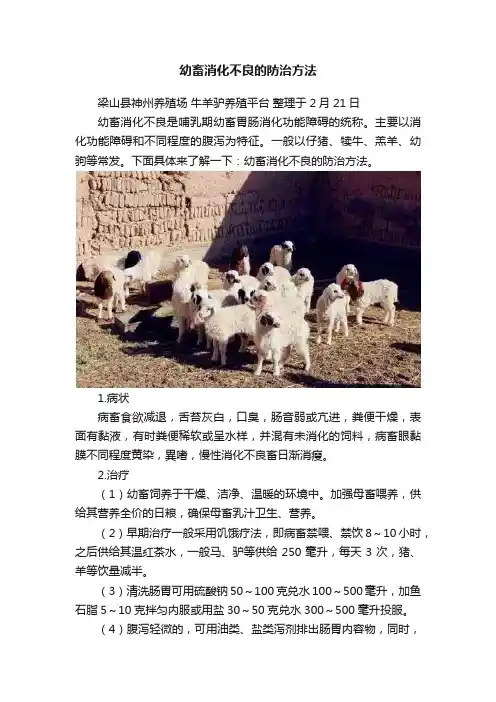 幼畜消化不良的防治方法

梁山县神州养殖场 牛羊驴养殖平台 整理于 2 月 21 日

幼畜消化不良是哺乳期幼畜胃肠消化功能障碍的统称。主要以消化功能障碍和不同程度的腹泻为特征。一般以仔猪、犊牛、羔羊、幼驹等常发。下面具体来了解一下：幼畜消化不良的防治方法。

1.病状

病畜食欲减退，舌苔灰白，口臭，肠音弱或亢进，粪便干燥，表面有黏液，有时粪便稀软或呈水样，并混有未消化的饲料，病畜眼黏膜不同程度黄染，异嗜，慢性消化不良畜日渐消瘦。

2.治疗

（1）幼畜饲养于干燥、洁净、温暖的环境中。加强母畜喂养，供给其营养全价的日粮，确保母畜乳汁卫生、营养。

（2）早期治疗一般采用饥饿疗法，即病畜禁喂、禁饮 8～10 小时，之后供给其温红茶水，一般马、驴等供给 250 毫升，每天 3 次，猪、羊等饮量减半。

（3）清洗肠胃可用硫酸钠 50～100 克兑水 100～500 毫升，加鱼石脂 5～10 克拌匀内服或用盐 30～50 克兑水 300～500 毫升投服。

（4）腹泻轻微的，可用油类、盐类泻剂排出肠胃内容物，同时，